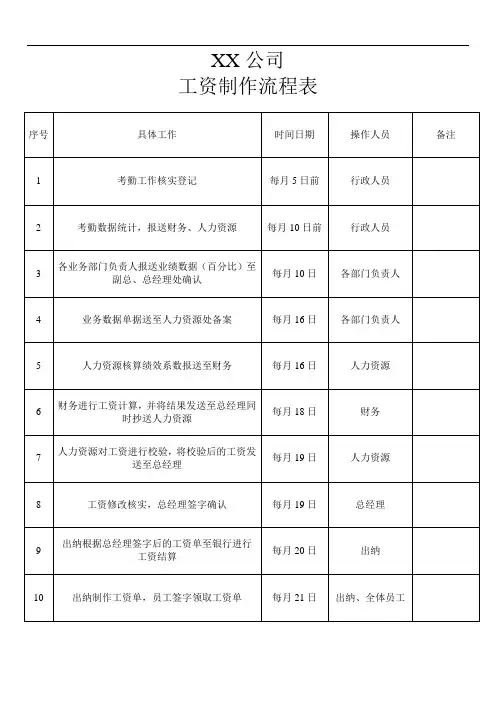 XX 公司
工资制作流程表

| 序号 | 具体工作 | 时间日期 | 操作人员 | 备注 |
|---|---|---|---|---|
| 1 | 考勤工作核实登记 | 每月 5 日前 | 行政人员 | |
| 2 | 考勤数据统计，报送财务、人力资源 | 每月 10 日前 | 行政人员 | |
| 3 | 各业务部门负责人报送业绩数据（百分比）至副总、总经理处确认 | 每月 10 日 | 各部门负责人 | |
| 4 | 业务数据单据送至人力资源处备案 | 每月 16 日 | 各部门负责人 | |
| 5 | 人力资源核算绩效系数报送至财务 | 每月 16 日 | 人力资源 | |
| 6 | 财务进行工资计算，并将结果发送至总经理同时抄送人力资源 | 每月 18 日 | 财务 | |
| 7 | 人力资源对工资进行校验，将校验后的工资发送至总经理 | 每月 19 日 | 人力资源 | |
| 8 | 工资修改核实，总经理签字确认 | 每月 19 日 | 总经理 | |
| 9 | 出纳根据总经理签字后的工资单至银行进行工资结算 | 每月 20 日 | 出纳 | |
| 10 | 出纳制作工资单，员工签字领取工资单 | 每月 21 日 | 出纳、全体员工 | |